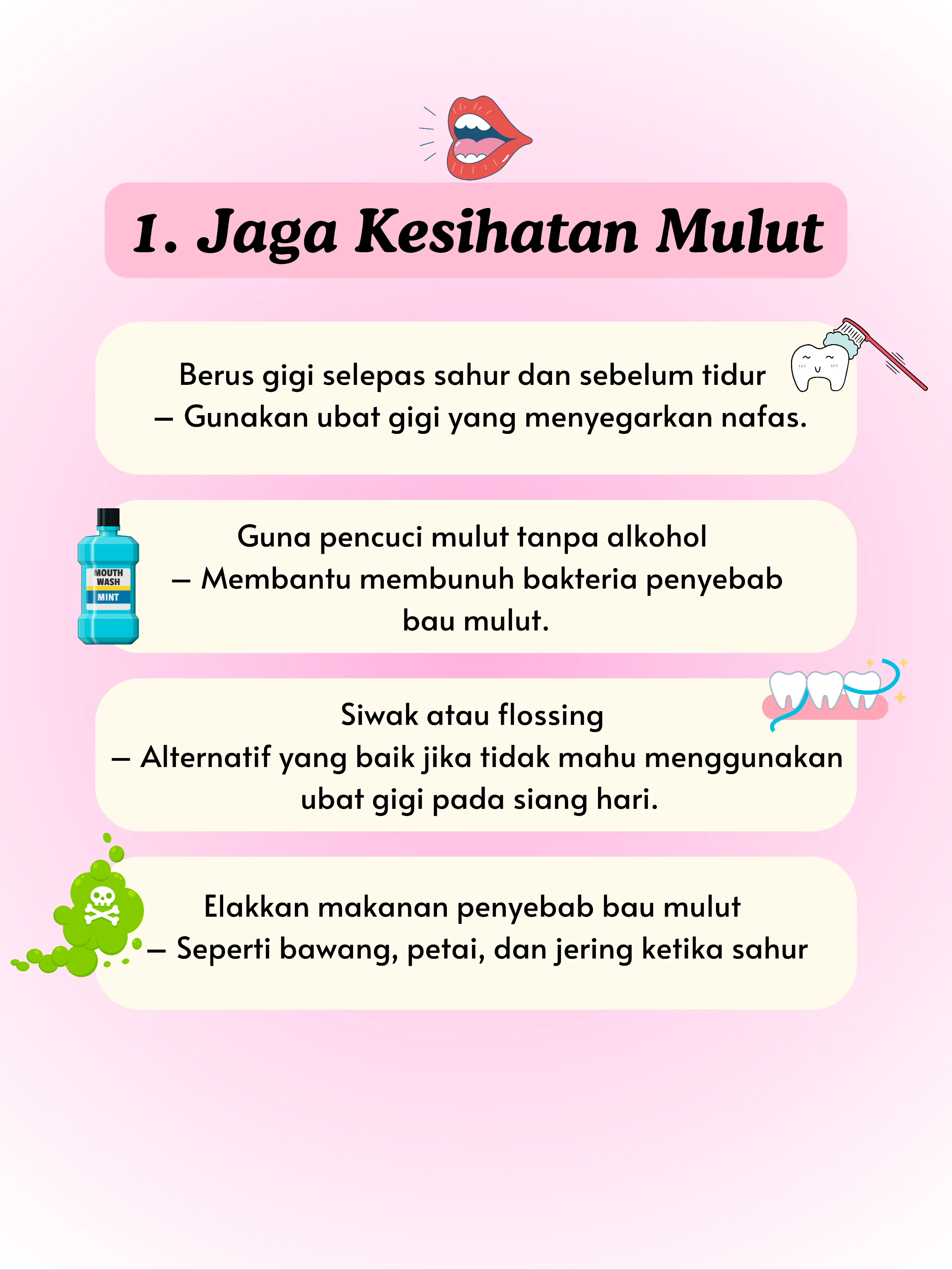 1. Jaga Kesihatan Mulut

Berus gigi selepas sahur dan sebelum tidur
– Gunakan ubat gigi yang menyegarkan nafas.

MOUTH WASH
MINT

Guna pencuci mulut tanpa alkohol
– Membantu membunuh bakteria penyebab bau mulut.

Siwak atau flossing
– Alternatif yang baik jika tidak mahu menggunakan ubat gigi pada siang hari.

Elakkan makanan penyebab bau mulut
– Seperti bawang, petai, dan jering ketika sahur